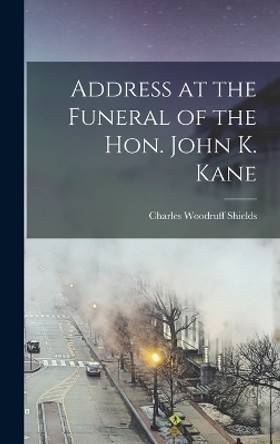 Address at the Funeral of the Hon. John K. Kane

Charles Woodruff Shields